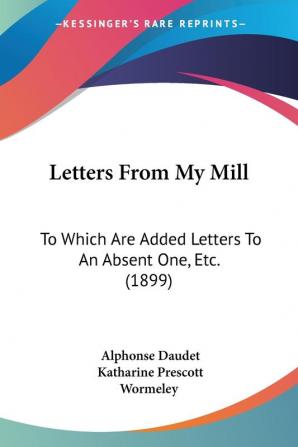 —KESSINGER'S RARE REPRINTS—

Letters From My Mill

To Which Are Added Letters To An Absent One, Etc. (1899)

Alphonse Daudet
Katharine Prescott Wormeley